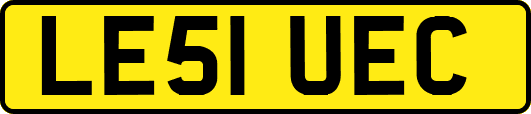 LE51 UEC